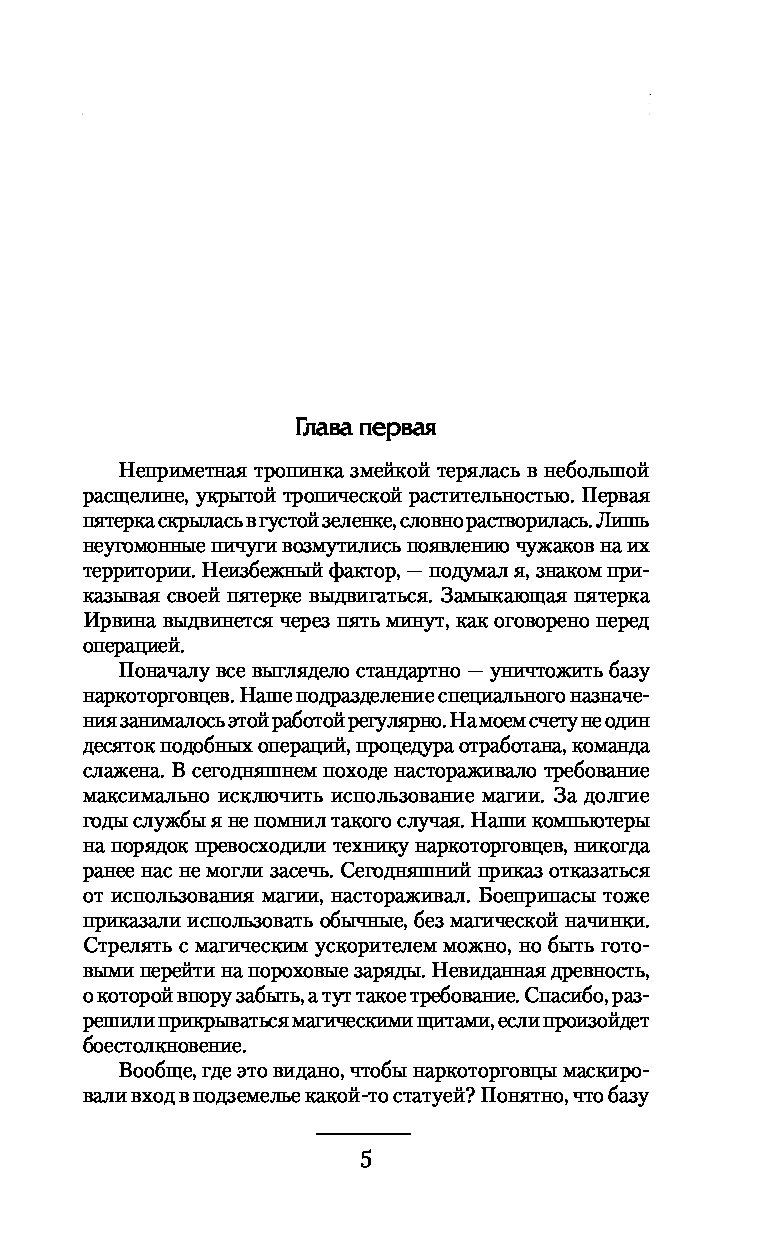 Глава первая

Неприметная тропинка змейкой терялась в небольшой расщелине, укрытой тропической растительностью. Первая пятерка скрылась в густой зеленке, словно растворилась. Лишь неугомонные пичуги возмутились появлению чужаков на их территории. Неизбежный фактор, — подумал я, знаком приказывая своей пятерке выдвигаться. Замыкающая пятерка Ирвина выдвинется через пять минут, как оговорено перед операцией.

Поначалу все выглядело стандартно — уничтожить базу наркоторговцев. Наше подразделение специального назначения занималось этой работой регулярно. На моем счету не один десяток подобных операций, процедура отработана, команда слажена. В сегодняшнем походе настораживало требование максимально исключить использование магии. За долгие годы службы я не помнил такого случая. Наши компьютеры на порядок превосходили технику наркоторговцев, никогда ранее нас не могли засечь. Сегодняшний приказ отказаться от использования магии, настораживал. Боеприпасы тоже приказали использовать обычные, без магической начинки. Стрелять с магическим ускорителем можно, но быть готовыми перейти на пороховые заряды. Невиданная древность, о которой впору забыть, а тут такое требование. Спасибо, разрешили прикрываться магическими щитами, если произойдет боестолкновение.

Вообще, где это видано, чтобы наркоторговцы маскировали вход в подземелье какой-то статуей? Понятно, что базу

5